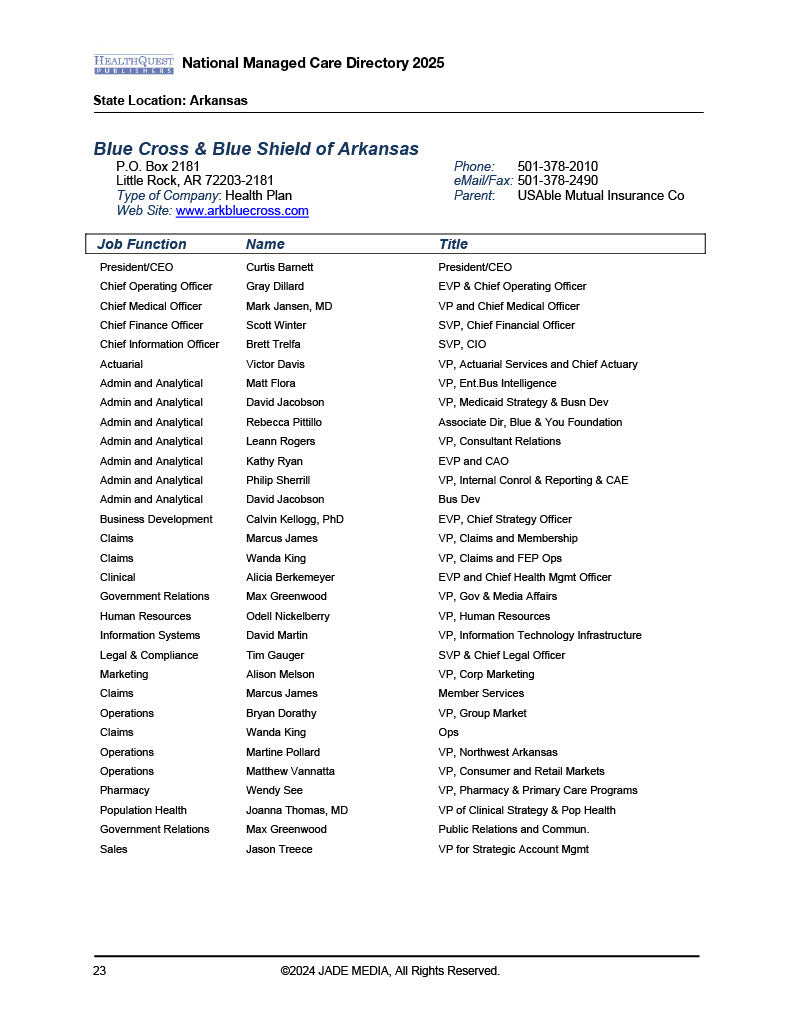 HEALTHQUEST PUBLISHERS National Managed Care Directory 2025

State Location: Arkansas

Blue Cross & Blue Shield of Arkansas

P.O. Box 2181
Little Rock, AR 72203-2181
Type of Company: Health Plan
Web Site: www.arkbluecross.com

Phone: 501-378-2010
eMail/Fax: 501-378-2490
Parent: USAble Mutual Insurance Co

| Job Function | Name | Title |
|---|---|---|
| President/CEO | Curtis Barnett | President/CEO |
| Chief Operating Officer | Gray Dillard | EVP & Chief Operating Officer |
| Chief Medical Officer | Mark Jansen, MD | VP and Chief Medical Officer |
| Chief Finance Officer | Scott Winter | SVP, Chief Financial Officer |
| Chief Information Officer | Brett Trelfa | SVP, CIO |
| Actuarial | Victor Davis | VP, Actuarial Services and Chief Actuary |
| Admin and Analytical | Matt Flora | VP, Ent.Bus Intelligence |
| Admin and Analytical | David Jacobson | VP, Medicaid Strategy & Busn Dev |
| Admin and Analytical | Rebecca Pittillo | Associate Dir, Blue & You Foundation |
| Admin and Analytical | Leann Rogers | VP, Consultant Relations |
| Admin and Analytical | Kathy Ryan | EVP and CAO |
| Admin and Analytical | Philip Sherrill | VP, Internal Conrol & Reporting & CAE |
| Admin and Analytical | David Jacobson | Bus Dev |
| Business Development | Calvin Kellogg, PhD | EVP, Chief Strategy Officer |
| Claims | Marcus James | VP, Claims and Membership |
| Claims | Wanda King | VP, Claims and FEP Ops |
| Clinical | Alicia Berkemeyer | EVP and Chief Health Mgmt Officer |
| Government Relations | Max Greenwood | VP, Gov & Media Affairs |
| Human Resources | Odell Nickelberry | VP, Human Resources |
| Information Systems | David Martin | VP, Information Technology Infrastructure |
| Legal & Compliance | Tim Gauger | SVP & Chief Legal Officer |
| Marketing | Alison Melson | VP, Corp Marketing |
| Claims | Marcus James | Member Services |
| Operations | Bryan Dorathy | VP, Group Market |
| Claims | Wanda King | Ops |
| Operations | Martine Pollard | VP, Northwest Arkansas |
| Operations | Matthew Vannatta | VP, Consumer and Retail Markets |
| Pharmacy | Wendy See | VP, Pharmacy & Primary Care Programs |
| Population Health | Joanna Thomas, MD | VP of Clinical Strategy & Pop Health |
| Government Relations | Max Greenwood | Public Relations and Commun. |
| Sales | Jason Treece | VP for Strategic Account Mgmt |

23 ©2024 JADE MEDIA, All Rights Reserved.